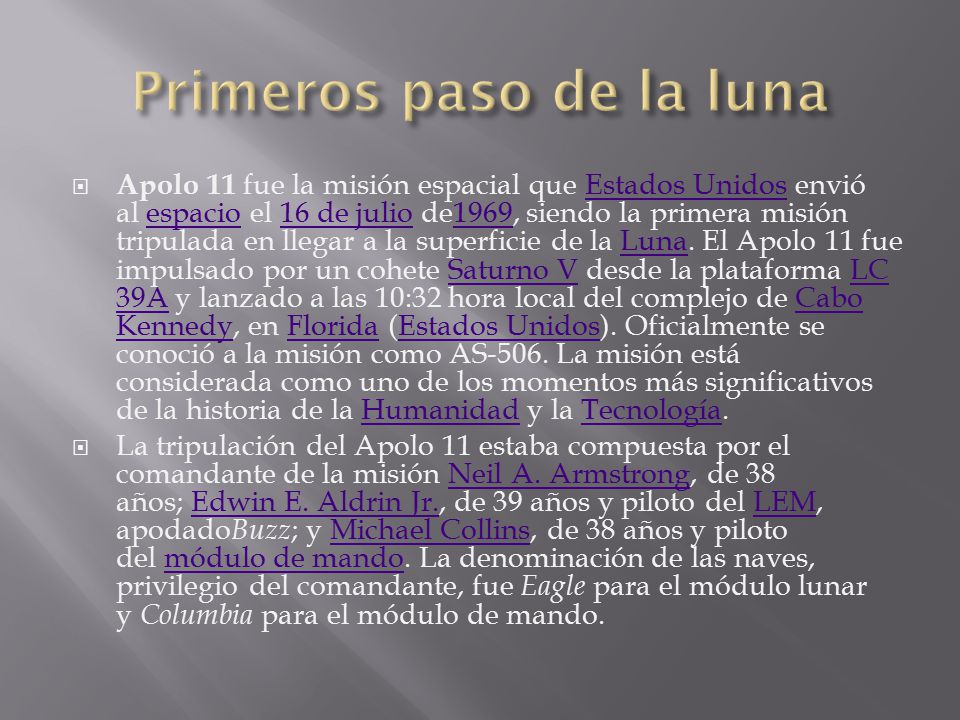 Primeros paso de la luna

Apolo 11 fue la misión espacial que Estados Unidos envió al espacio el 16 de julio de1969, siendo la primera misión tripulada en llegar a la superficie de la Luna. El Apolo 11 fue impulsado por un cohete Saturno V desde la plataforma LC 39A y lanzado a las 10:32 hora local del complejo de Cabo Kennedy, en Florida (Estados Unidos). Oficialmente se conoció a la misión como AS-506. La misión está considerada como uno de los momentos más significativos de la historia de la Humanidad y la Tecnología.

La tripulación del Apolo 11 estaba compuesta por el comandante de la misión Neil A. Armstrong, de 38 años; Edwin E. Aldrin Jr., de 39 años y piloto del LEM, apodadoBuzz; y Michael Collins, de 38 años y piloto del módulo de mando. La denominación de las naves, privilegio del comandante, fue Eagle para el módulo lunar y Columbia para el módulo de mando.